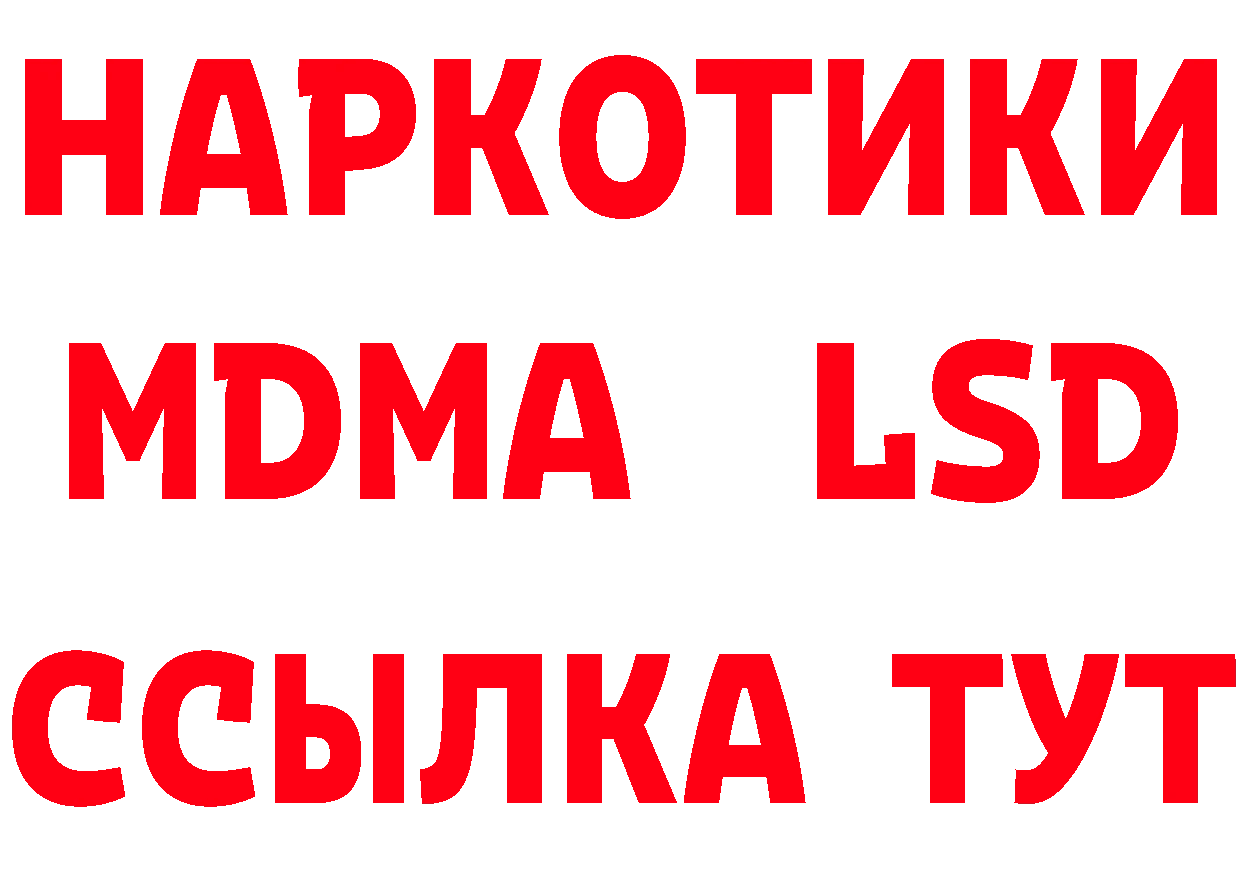 НАРКОТИКИ
MDMA LSD
ССЫЛКА ТУТ